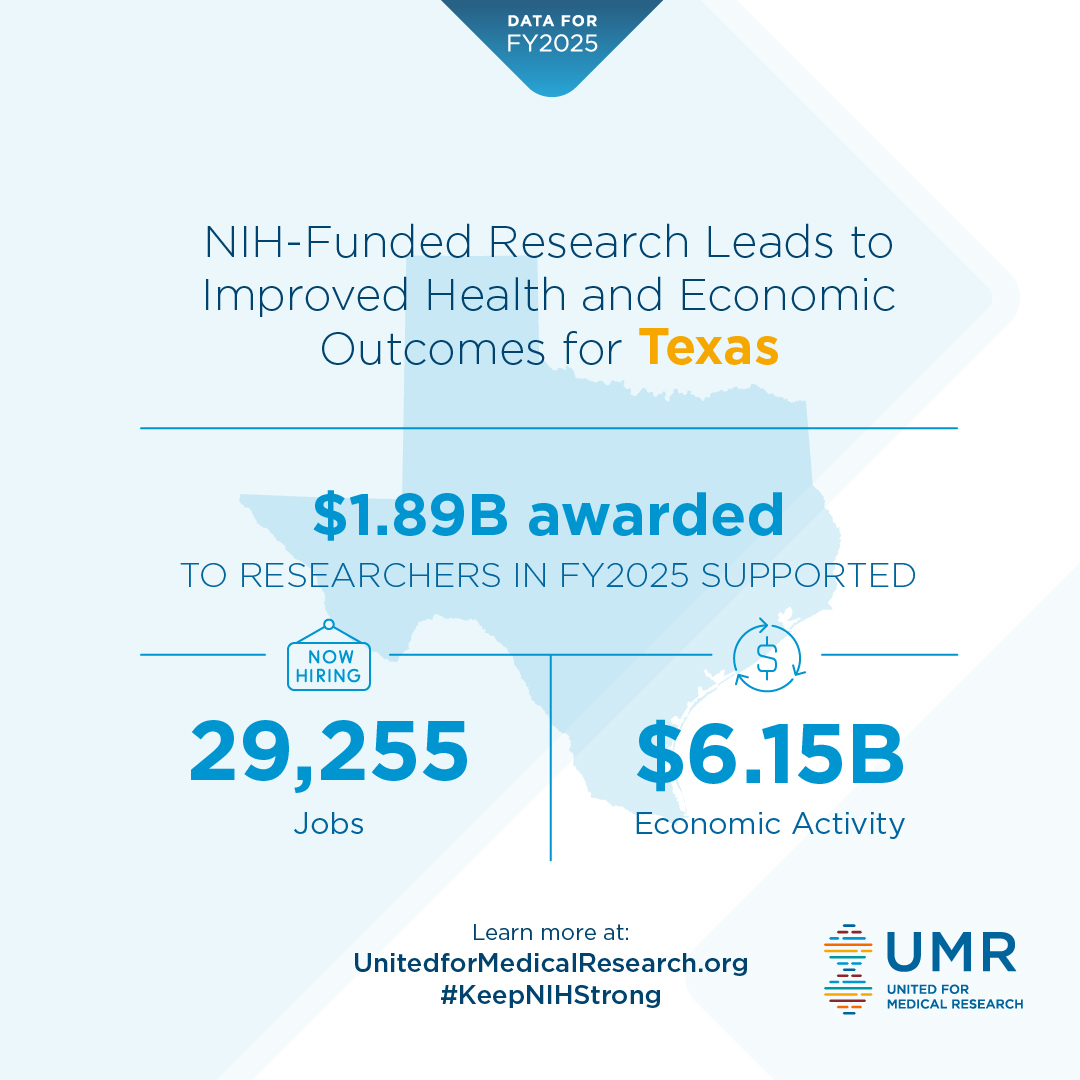 DATA FOR
FY2025

NIH-Funded Research Leads to Improved Health and Economic Outcomes for Texas

$1.89B awarded
TO RESEARCHERS IN FY2025 SUPPORTED

NOW HIRING

29,255
Jobs

$

$6.15B
Economic Activity

Learn more at:
UnitedforMedicalResearch.org
#KeepNIHStrong

UMR
UNITED FOR MEDICAL RESEARCH